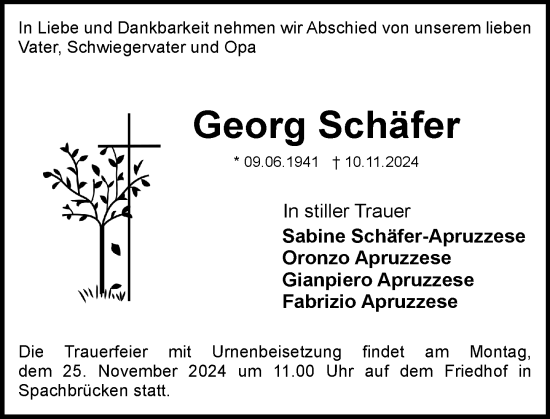 In Liebe und Dankbarkeit nehmen wir Abschied von unserem lieben Vater, Schwiegervater und Opa

Georg Schäfer

* 09.06.1941 † 10.11.2024

In stiller Trauer
Sabine Schäfer-Apruzzese
Oronzo Apruzzese
Gianpiero Apruzzese
Fabrizio Apruzzese

Die Trauerfeier mit Urnenbeisetzung findet am Montag, dem 25. November 2024 um 11.00 Uhr auf dem Friedhof in Spachbrücken statt.